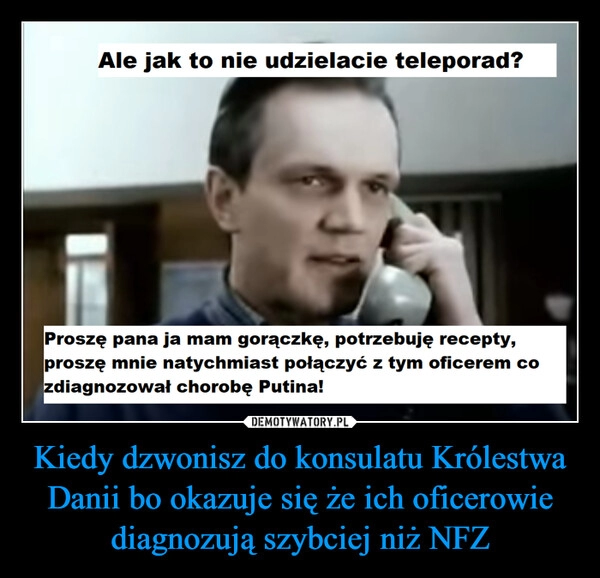 Ale jak to nie udzielacie teleporad?

Proszę pana ja mam gorączkę, potrzebuję recepty, proszę mnie natychmiast połączyć z tym oficerem co zdiagnozował chorobę Putina!

DEMOTYWATORY.PL

Kiedy dzwonisz do konsulatu Królestwa Danii bo okazuje się że ich oficerowie diagnozują szybciej niż NFZ